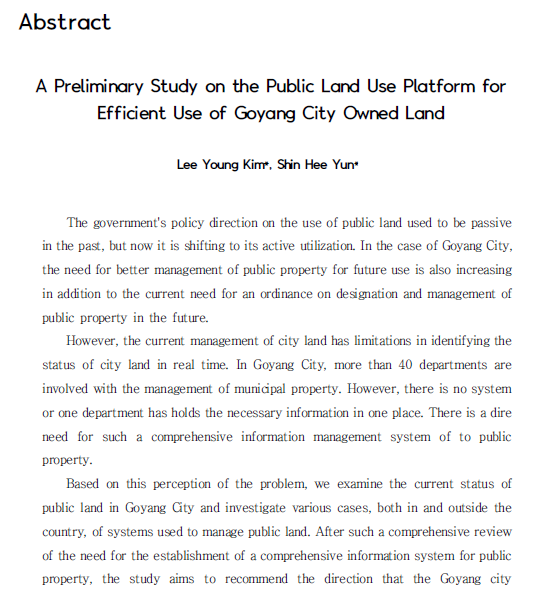 Abstract

A Preliminary Study on the Public Land Use Platform for Efficient Use of Goyang City Owned Land

Lee Young Kim*, Shin Hee Yun*

The government's policy direction on the use of public land used to be passive in the past, but now it is shifting to its active utilization. In the case of Goyang City, the need for better management of public property for future use is also increasing in addition to the current need for an ordinance on designation and management of public property in the future.

However, the current management of city land has limitations in identifying the status of city land in real time. In Goyang City, more than 40 departments are involved with the management of municipal property. However, there is no system or one department has holds the necessary information in one place. There is a dire need for such a comprehensive information management system of to public property.

Based on this perception of the problem, we examine the current status of public land in Goyang City and investigate various cases, both in and outside the country, of systems used to manage public land. After such a comprehensive review of the need for the establishment of a comprehensive information system for public property, the study aims to recommend the direction that the Goyang city